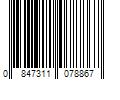 0 847311 078867